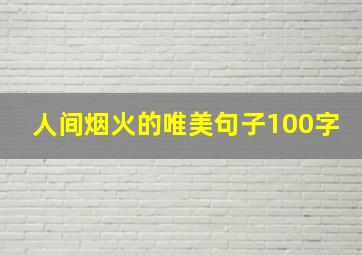 人间烟火的唯美句子100字